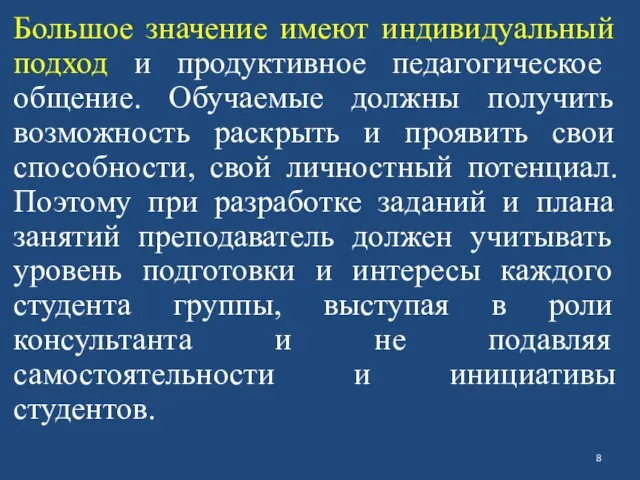 Большое значение имеют индивидуальный подход и продуктивное педагогическое общение. Обучаемые должны получить возможность раскрыть и проявить свои способности, свой личностный потенциал. Поэтому при разработке заданий и плана занятий преподаватель должен учитывать уровень подготовки и интересы каждого студента группы, выступая в роли консультанта и не подавляя самостоятельности и инициативы студентов.

8